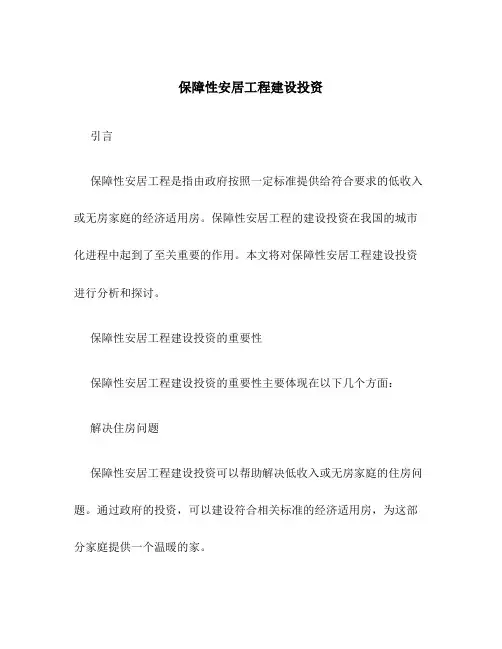 保障性安居工程建设投资

引言

保障性安居工程是指由政府按照一定标准提供给符合要求的低收入或无房家庭的经济适用房。保障性安居工程的建设投资在我国的城市化进程中起到了至关重要的作用。本文将对保障性安居工程建设投资进行分析和探讨。

保障性安居工程建设投资的重要性

保障性安居工程建设投资的重要性主要体现在以下几个方面：

解决住房问题

保障性安居工程建设投资可以帮助解决低收入或无房家庭的住房问题。通过政府的投资，可以建设符合相关标准的经济适用房，为这部分家庭提供一个温暖的家。